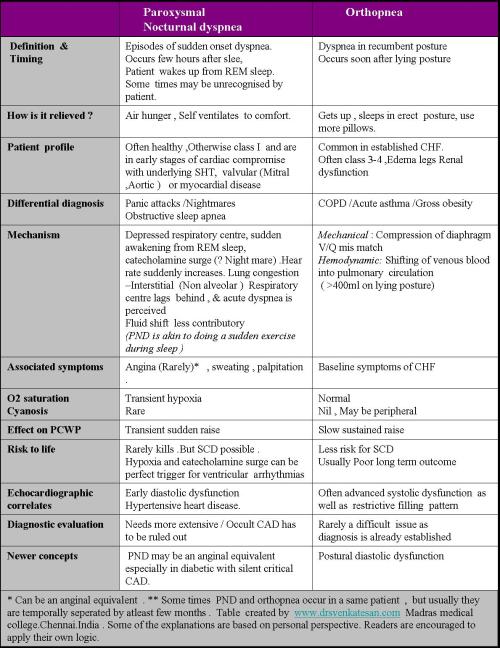 | | Paroxysmal Nocturnal dyspnea | Orthopnea |
|---|---|---|
| Definition & Timing | Episodes of sudden onset dyspnea. Occurs few hours after slee, Patient wakes up from REM sleep. Some times may be unrecognised by patient. | Dyspnea in recumbent posture Occurs soon after lying posture |
| How is it relieved ? | Air hunger , Self ventilates to comfort. | Gets up , sleeps in erect posture, use more pillows. |
| Patient profile | Often healthy ,Otherwise class I and are in early stages of cardiac compromise with underlying SHT, valvular (Mitral ,Aortic ) or myocardial disease | Common in established CHF. Often class 3-4 ,Edema legs Renal dysfunction |
| Differential diagnosis | Panic attacks /Nightmares Obstructive sleep apnea | COPD /Acute asthma /Gross obesity |
| Mechanism | Depressed respiratory centre, sudden awakening from REM sleep, catecholamine surge (? Night mare) .Hear rate suddenly increases. Lung congestion –Interstitial (Non alveolar ) Respiratory centre lags behind , & acute dyspnea is perceived Fluid shift less contributory (PND is akin to doing a sudden exercise during sleep ) | Mechanical : Compression of diaphragm V/Q mis match Hemodynamic: Shifting of venous blood into pulmonary circulation ( >400ml on lying posture) |
| Associated symptoms | Angina (Rarely)* , sweating , palpitation . | Baseline symptoms of CHF |
| O2 saturation Cyanosis | Transient hypoxia Rare | Normal Nil , May be peripheral |
| Effect on PCWP | Transient sudden raise | Slow sustained raise |
| Risk to life | Rarely kills .But SCD possible . Hypoxia and catecholamine surge can be perfect trigger for ventricular arrhythmias | Less risk for SCD Usually Poor long term outcome |
| Echocardiographic correlates | Early diastolic dysfunction Hypertensive heart disease. | Often advanced systolic dysfunction as well as restrictive filling pattern |
| Diagnostic evaluation | Needs more extensive / Occult CAD has to be ruled out | Rarely a difficult issue as diagnosis is already established |
| Newer concepts | PND may be an anginal equivalent especially in diabetic with silent critical CAD. | Postural diastolic dysfunction |

* Can be an anginal equivalent . ** Some times PND and orthopnea occur in a same patient , but usually they are temporally seperated by atleast few months . Table created by www.drsvenkatesan.com Madras medical college.Chennai.India . Some of the explanations are based on personal perspective. Readers are encouraged to apply their own logic.